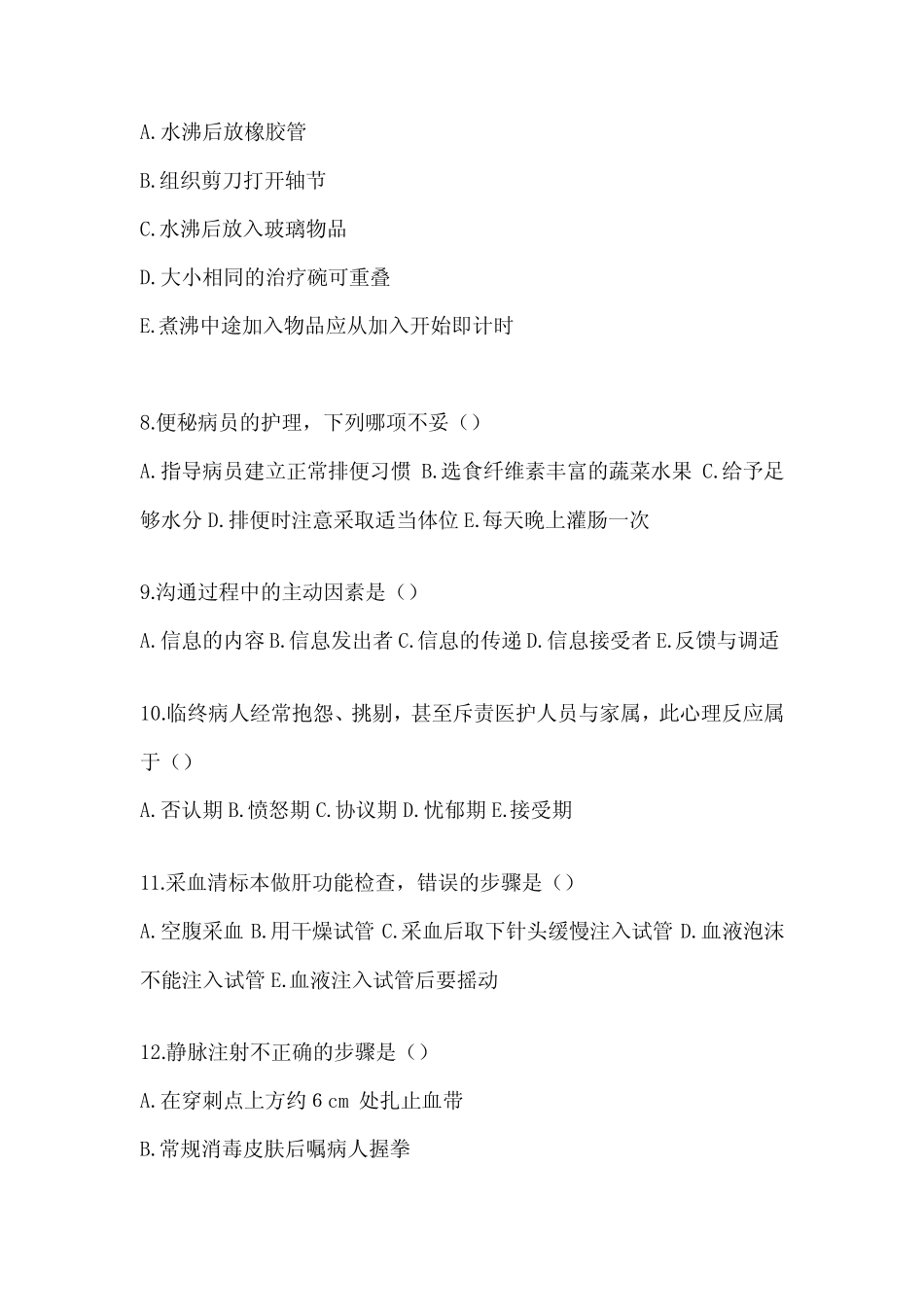 A.水沸后放橡胶管

B.组织剪刀打开轴节

C.水沸后放入玻璃物品

D.大小相同的治疗碗可重叠

E.煮沸中途加入物品应从加入开始即计时

8.便秘病员的护理，下列哪项不妥（）

A.指导病员建立正常排便习惯 B.选食纤维素丰富的蔬菜水果 C.给予足够水分 D.排便时注意采取适当体位 E.每天晚上灌肠一次

9.沟通过程中的主动因素是（）

A.信息的内容 B.信息发出者 C.信息的传递 D.信息接受者 E.反馈与调适

10.临终病人经常抱怨、挑剔，甚至斥责医护人员与家属，此心理反应属于（）

A.否认期 B.愤怒期 C.协议期 D.忧郁期 E.接受期

11.采血清标本做肝功能检查，错误的步骤是（）

A.空腹采血 B.用干燥试管 C.采血后取下针头缓慢注入试管 D.血液泡沫不能注入试管 E.血液注入试管后要摇动

12.静脉注射不正确的步骤是（）

A.在穿刺点上方约 6 cm 处扎止血带

B.常规消毒皮肤后嘱病人握拳